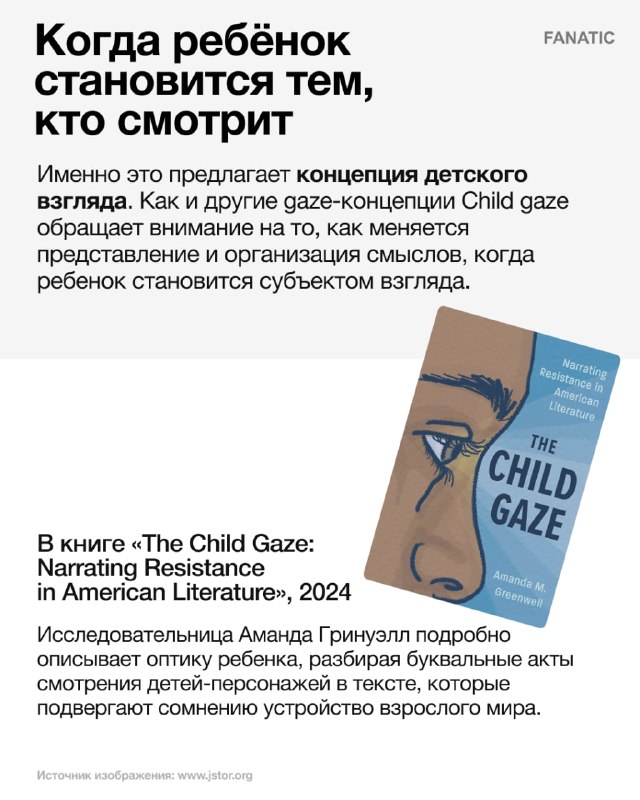 Когда ребёнок становится тем, кто смотрит

FANATIC

Именно это предлагает концепция детского взгляда. Как и другие gaze-концепции Child gaze обращает внимание на то, как меняется представление и организация смыслов, когда ребенок становится субъектом взгляда.

Narrating Resistance in American Literature

THE CHILD GAZE

Amanda M. Greenwell

В книге «The Child Gaze: Narrating Resistance in American Literature», 2024

Исследовательница Аманда Гринуэлл подробно описывает оптику ребенка, разбирая буквальные акты смотрения детей-персонажей в тексте, которые подвергают сомнению устройство взрослого мира.

Источник изображения: www.jstor.org